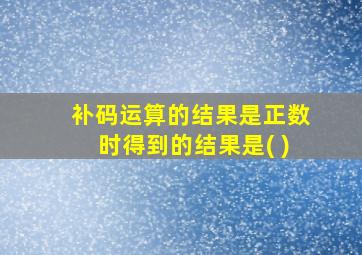 补码运算的结果是正数时得到的结果是( )